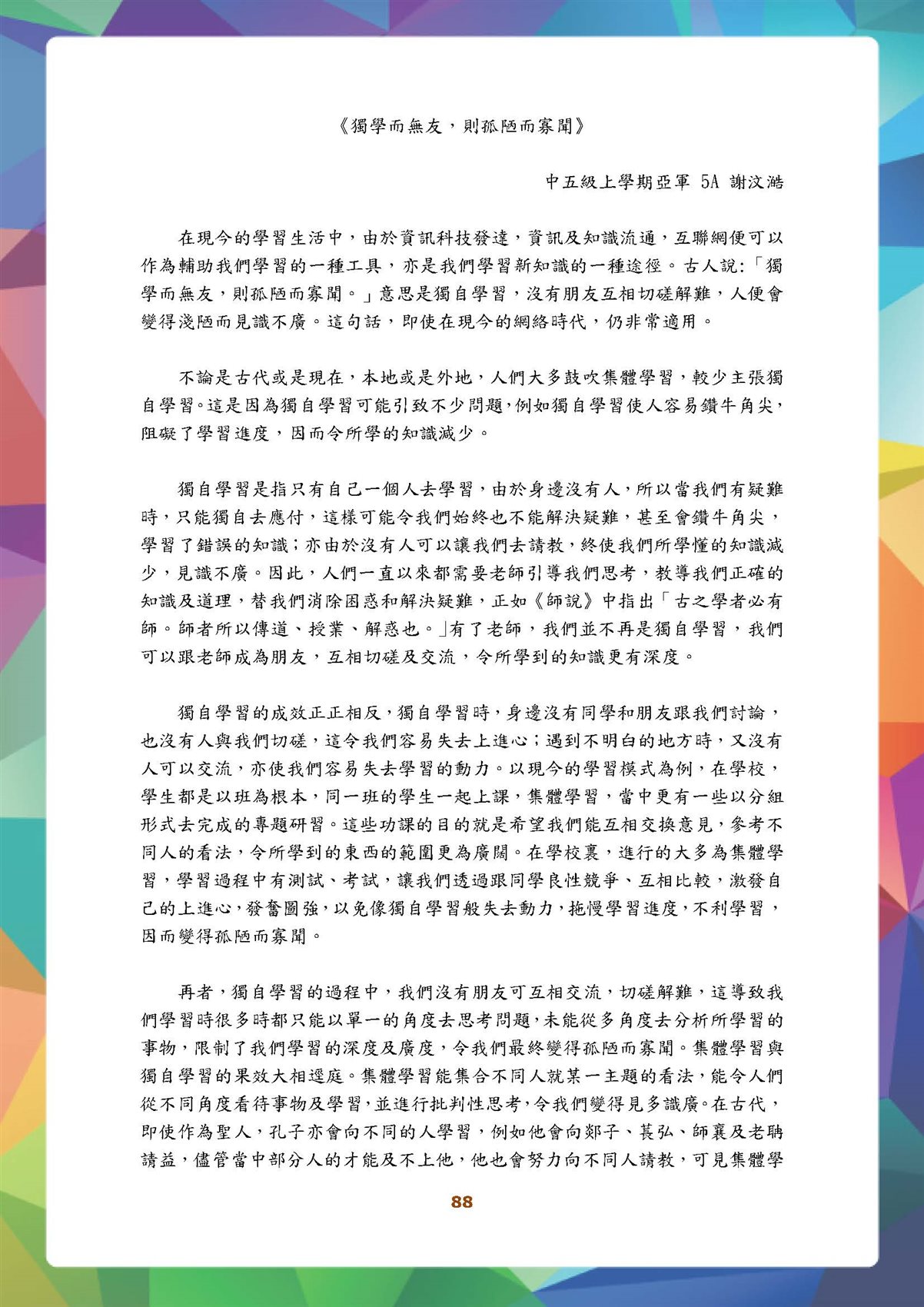 《獨學而無友，則孤陋而寡聞》

中五級上學期亞軍 5A 謝汶澔

在現今的學習生活中，由於資訊科技發達，資訊及知識流通，互聯網便可以作為輔助我們學習的一種工具，亦是我們學習新知識的一種途徑。古人說:「獨學而無友，則孤陋而寡聞。」意思是獨自學習，沒有朋友互相切磋解難，人便會變得淺陋而見識不廣。這句話，即使在現今的網絡時代，仍非常適用。

不論是古代或是現在，本地或是外地，人們大多鼓吹集體學習，較少主張獨自學習。這是因為獨自學習可能引致不少問題，例如獨自學習使人容易鑽牛角尖，阻礙了學習進度，因而令所學的知識減少。

獨自學習是指只有自己一個人去學習，由於身邊沒有人，所以當我們有疑難時，只能獨自去應付，這樣可能令我們始終也不能解決疑難，甚至會鑽牛角尖，學習了錯誤的知識；亦由於沒有人可以讓我們去請教，終使我們所學懂的知識減少，見識不廣。因此，人們一直以來都需要老師引導我們思考，教導我們正確的知識及道理，替我們消除困惑和解決疑難，正如《師說》中指出「古之學者必有師。師者所以傳道、授業、解惑也。」有了老師，我們並不再是獨自學習，我們可以跟老師成為朋友，互相切磋及交流，令所學到的知識更有深度。

獨自學習的成效正正相反，獨自學習時，身邊沒有同學和朋友跟我們討論，也沒有人與我們切磋，這令我們容易失去上進心；遇到不明白的地方時，又沒有人可以交流，亦使我們容易失去學習的動力。以現今的學習模式為例，在學校，學生都是以班為根本，同一班的學生一起上課，集體學習，當中更有一些以分組形式去完成的專題研習。這些功課的目的就是希望我們能互相交換意見，參考不同人的看法，令所學到的東西的範圍更為廣闊。在學校裏，進行的大多為集體學習，學習過程中有測試、考試，讓我們透過跟同學良性競爭、互相比較，激發自己的上進心，發奮圖強，以免像獨自學習般失去動力，拖慢學習進度，不利學習，因而變得孤陋而寡聞。

再者，獨自學習的過程中，我們沒有朋友可互相交流，切磋解難，這導致我們學習時很多時都只能以單一的角度去思考問題，未能從多角度去分析所學習的事物，限制了我們學習的深度及廣度，令我們最終變得孤陋而寡聞。集體學習與獨自學習的果效大相逕庭。集體學習能集合不同人就某一主題的看法，能令人們從不同角度看待事物及學習，並進行批判性思考，令我們變得見多識廣。在古代，即使作為聖人，孔子亦會向不同的人學習，例如他會向郯子、萇弘、師襄及老聃請益，儘管當中部分人的才能及不上他，他也會努力向不同人請教，可見集體學

88